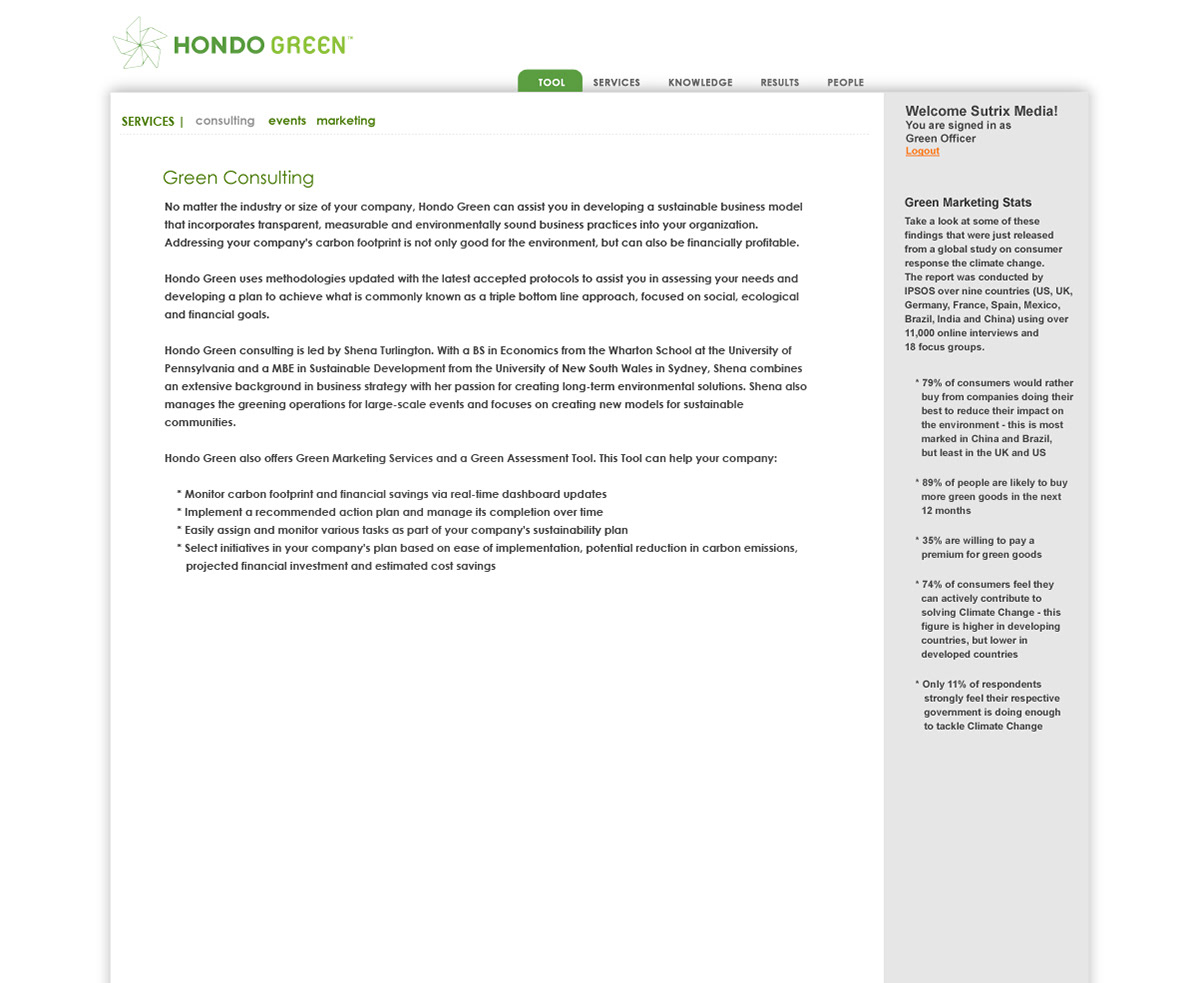 HONDO GREEN™

TOOL SERVICES KNOWLEDGE RESULTS PEOPLE

SERVICES | consulting events marketing

Green Consulting

No matter the industry or size of your company, Hondo Green can assist you in developing a sustainable business model that incorporates transparent, measurable and environmentally sound business practices into your organization. Addressing your company's carbon footprint is not only good for the environment, but can also be financially profitable.

Hondo Green uses methodologies updated with the latest accepted protocols to assist you in assessing your needs and developing a plan to achieve what is commonly known as a triple bottom line approach, focused on social, ecological and financial goals.

Hondo Green consulting is led by Shena Turlington. With a BS in Economics from the Wharton School at the University of Pennsylvania and a MBE in Sustainable Development from the University of New South Wales in Sydney, Shena combines an extensive background in business strategy with her passion for creating long-term environmental solutions. Shena also manages the greening operations for large-scale events and focuses on creating new models for sustainable communities.

Hondo Green also offers Green Marketing Services and a Green Assessment Tool. This Tool can help your company:

* Monitor carbon footprint and financial savings via real-time dashboard updates
* Implement a recommended action plan and manage its completion over time
* Easily assign and monitor various tasks as part of your company's sustainability plan
* Select initiatives in your company's plan based on ease of implementation, potential reduction in carbon emissions, projected financial investment and estimated cost savings

Welcome Sutrix Media!
You are signed in as
Green Officer
Logout

Green Marketing Stats
Take a look at some of these findings that were just released from a global study on consumer response the climate change.
The report was conducted by IPSOS over nine countries (US, UK, Germany, France, Spain, Mexico, Brazil, India and China) using over 11,000 online interviews and 18 focus groups.

* 79% of consumers would rather buy from companies doing their best to reduce their impact on the environment - this is most marked in China and Brazil, but least in the UK and US

* 89% of people are likely to buy more green goods in the next 12 months

* 35% are willing to pay a premium for green goods

* 74% of consumers feel they can actively contribute to solving Climate Change - this figure is higher in developing countries, but lower in developed countries

* Only 11% of respondents strongly feel their respective government is doing enough to tackle Climate Change